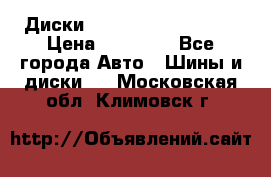 Диски
Цена
Все города Авто
Шины и диски
Московская обл
Климовск г

http://Объявлений.сайт